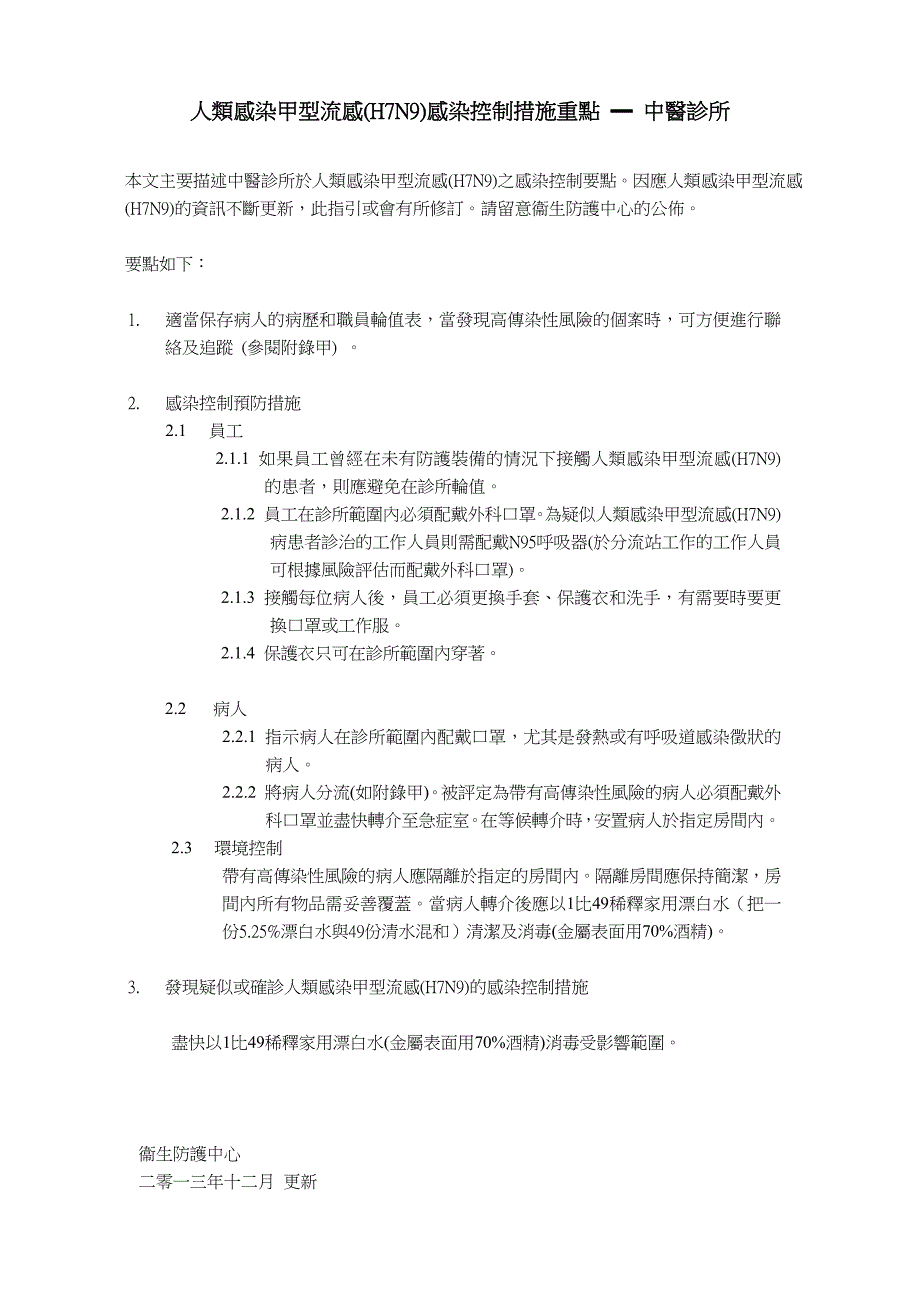 人類感染甲型流感(H7N9)感染控制措施重點 — 中醫診所

本文主要描述中醫診所於人類感染甲型流感(H7N9)之感染控制要點。因應人類感染甲型流感(H7N9)的資訊不斷更新，此指引或會有所修訂。請留意衞生防護中心的公佈。

要點如下：

1. 適當保存病人的病歷和職員輪值表，當發現高傳染性風險的個案時，可方便進行聯絡及追蹤 (參閱附錄甲) 。

2. 感染控制預防措施

2.1 員工

2.1.1 如果員工曾經在未有防護裝備的情況下接觸人類感染甲型流感(H7N9)的患者，則應避免在診所輪值。

2.1.2 員工在診所範圍內必須配戴外科口罩。為疑似人類感染甲型流感(H7N9)病患者診治的工作人員則需配戴N95呼吸器(於分流站工作的工作人員可根據風險評估而配戴外科口罩)。

2.1.3 接觸每位病人後，員工必須更換手套、保護衣和洗手，有需要時要更換口罩或工作服。

2.1.4 保護衣只可在診所範圍內穿著。

2.2 病人

2.2.1 指示病人在診所範圍內配戴口罩，尤其是發熱或有呼吸道感染徵狀的病人。

2.2.2 將病人分流(如附錄甲)。被評定為帶有高傳染性風險的病人必須配戴外科口罩並盡快轉介至急症室。在等候轉介時，安置病人於指定房間內。

2.3 環境控制

帶有高傳染性風險的病人應隔離於指定的房間內。隔離房間應保持簡潔，房間內所有物品需妥善覆蓋。當病人轉介後應以1比49稀釋家用漂白水（把一份5.25%漂白水與49份清水混和）清潔及消毒(金屬表面用70%酒精)。

3. 發現疑似或確診人類感染甲型流感(H7N9)的感染控制措施

盡快以1比49稀釋家用漂白水(金屬表面用70%酒精)消毒受影響範圍。

衞生防護中心
二零一三年十二月 更新